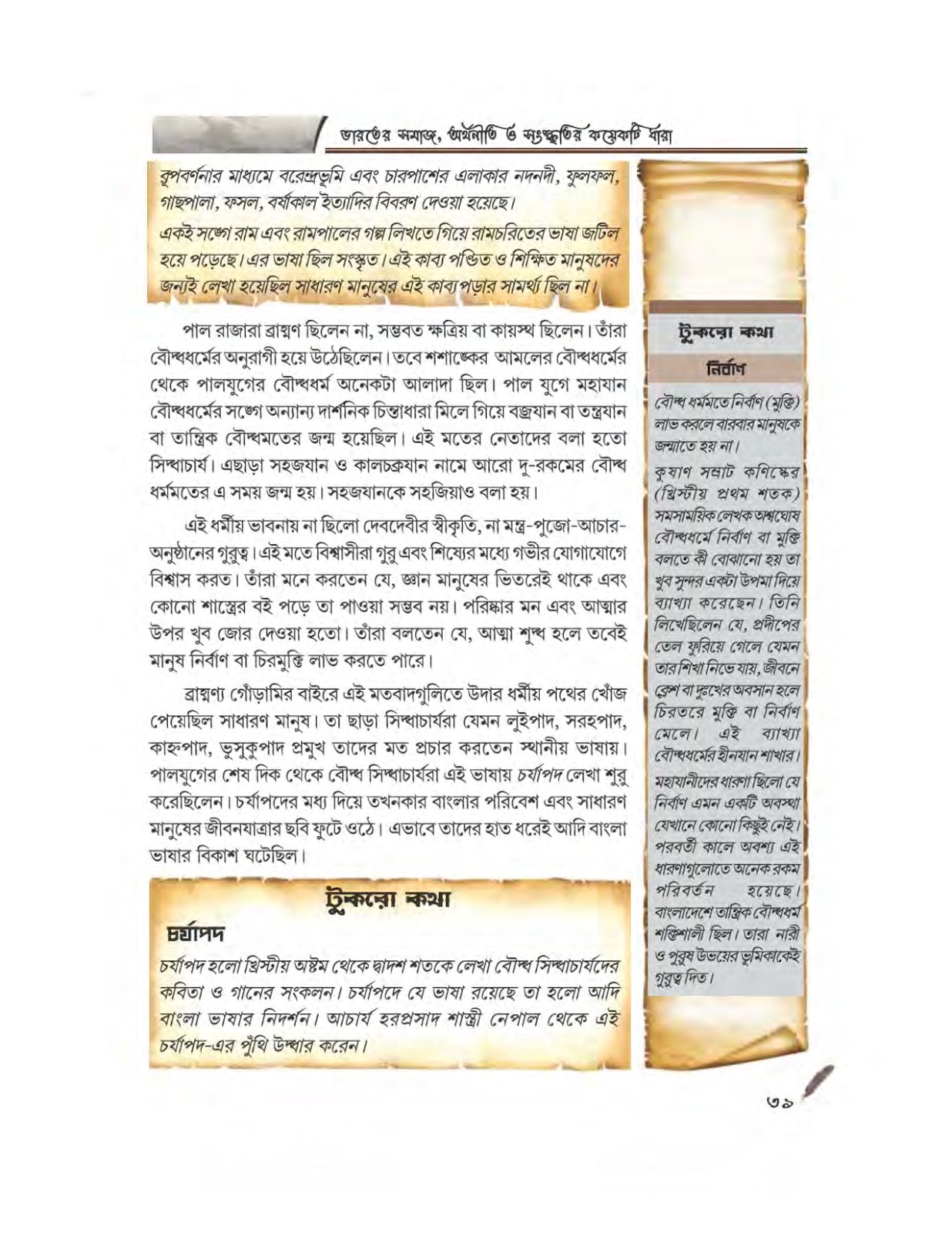 ভারতের সমাজ, অর্থনীতি ও সংস্কৃতির কয়েকটি ধারা

রূপবর্ণনার মাধ্যমে বরেন্দ্রভূমি এবং চারপাশের এলাকার নদনদী, ফুলফল, গাছপালা, ফসল, বর্ষাকাল ইত্যাদির বিবরণ দেওয়া হয়েছে।

একই সঙ্গে রাম এবং রামপালের গল্প লিখতে গিয়ে রামচরিতের ভাষা জটিল হয়ে পড়েছে। এর ভাষা ছিল সংস্কৃত। এই কাব্য পণ্ডিত ও শিক্ষিত মানুষদের জন্যই লেখা হয়েছিল সাধারণ মানুষের এই কাব্য পড়ার সামর্থ্য ছিল না।

পাল রাজারা ব্রাহ্মণ ছিলেন না, সম্ভবত ক্ষত্রিয় বা কায়স্থ ছিলেন। তাঁরা বৌদ্ধধর্মের অনুরাগী হয়ে উঠেছিলেন। তবে শশাঙ্কের আমলের বৌদ্ধধর্মের থেকে পালযুগের বৌদ্ধধর্ম অনেকটা আলাদা ছিল। পাল যুগে মহাযান বৌদ্ধধর্মের সঙ্গে অন্যান্য দার্শনিক চিন্তাধারা মিলে গিয়ে বজ্রযান বা তন্ত্রযান বা তান্ত্রিক বৌদ্ধমতের জন্ম হয়েছিল। এই মতের নেতাদের বলা হতো সিদ্ধাচার্য। এছাড়া সহজযান ও কালচক্রযান নামে আরো দু-রকমের বৌদ্ধ ধর্মমতের এ সময় জন্ম হয়। সহজযানকে সহজিয়াও বলা হয়।

এই ধর্মীয় ভাবনায় না ছিলো দেবদেবীর স্বীকৃতি, না মন্ত্র-পুজো-আচার-অনুষ্ঠানের গুরুত্ব। এই মতে বিশ্বাসীরা গুরু এবং শিষ্যের মধ্যে গভীর যোগাযোগে বিশ্বাস করত। তাঁরা মনে করতেন যে, জ্ঞান মানুষের ভিতরেই থাকে এবং কোনো শাস্ত্রের বই পড়ে তা পাওয়া সম্ভব নয়। পরিষ্কার মন এবং আত্মার উপর খুব জোর দেওয়া হতো। তাঁরা বলতেন যে, আত্মা শুদ্ধ হলে তবেই মানুষ নির্বাণ বা চিরমুক্তি লাভ করতে পারে।

ব্রাহ্মণ্য গোঁড়ামির বাইরে এই মতবাদগুলিতে উদার ধর্মীয় পথের খোঁজ পেয়েছিল সাধারণ মানুষ। তা ছাড়া সিদ্ধাচার্যরা যেমন লুইপাদ, সরহপাদ, কাহ্নপাদ, ভুসুকুপাদ প্রমুখ তাদের মত প্রচার করতেন স্থানীয় ভাষায়। পালযুগের শেষ দিক থেকে বৌদ্ধ সিদ্ধাচার্যরা এই ভাষায় চর্যাপদ লেখা শুরু করেছিলেন। চর্যাপদের মধ্য দিয়ে তখনকার বাংলার পরিবেশ এবং সাধারণ মানুষের জীবনযাত্রার ছবি ফুটে ওঠে। এভাবে তাদের হাত ধরেই আদি বাংলা ভাষার বিকাশ ঘটেছিল।

টুকরো কথা
চর্যাপদ
চর্যাপদ হলো খ্রিস্টীয় অষ্টম থেকে দ্বাদশ শতকে লেখা বৌদ্ধ সিদ্ধাচার্যদের কবিতা ও গানের সংকলন। চর্যাপদে যে ভাষা রয়েছে তা হলো আদি বাংলা ভাষার নিদর্শন। আচার্য হরপ্রসাদ শাস্ত্রী নেপাল থেকে এই চর্যাপদ-এর পুঁথি উদ্ধার করেন।

টুকরো কথা
নির্বাণ
বৌদ্ধ ধর্মমতে নির্বাণ (মুক্তি) লাভ করলে বারবার মানুষকে জন্মাতে হয় না।
কুষাণ সম্রাট কণিষ্কের (খ্রিস্টীয় প্রথম শতক) সমসাময়িক লেখক অশ্বঘোষ বৌদ্ধধর্মে নির্বাণ বা মুক্তি বলতে কী বোঝানো হয় তা খুব সুন্দর একটা উপমা দিয়ে ব্যাখ্যা করেছেন। তিনি লিখেছিলেন যে, প্রদীপের তেল ফুরিয়ে গেলে যেমন তার শিখা নিভে যায়, জীবনে ক্লেশ বা দুঃখের অবসান হলে চিরতরে মুক্তি বা নির্বাণ মেলে। এই ব্যাখ্যা বৌদ্ধধর্মের হীনযান শাখার। মহাযানীদের ধারণা ছিলো যে নির্বাণ এমন একটি অবস্থা যেখানে কোনো কিছুই নেই। পরবর্তী কালে অবশ্য এই ধারণাগুলোতে অনেক রকম পরিবর্তন হয়েছে। বাংলাদেশে তান্ত্রিক বৌদ্ধধর্ম শক্তিশালী ছিল। তারা নারী ও পুরুষ উভয়ের ভূমিকাকেই গুরুত্ব দিত।

৩৯